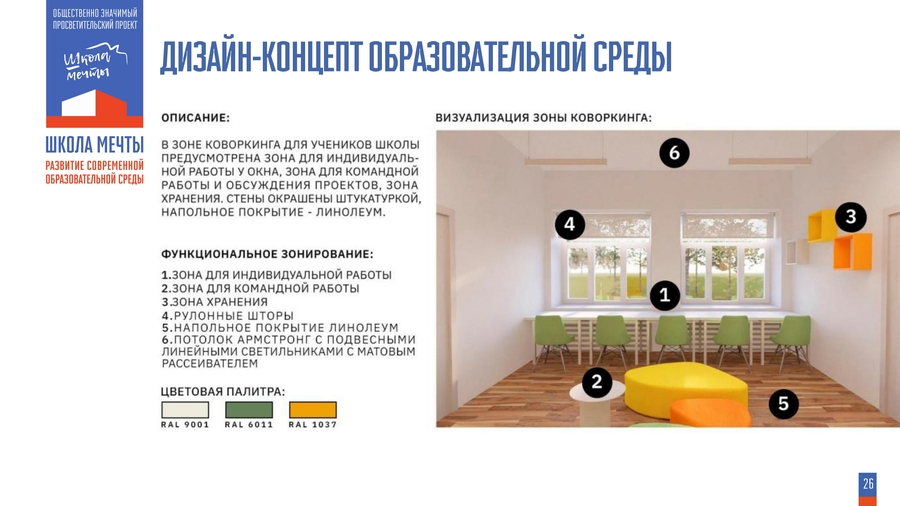 ОБЩЕСТВЕННО ЗНАЧИМЫЙ ПРОСВЕТИТЕЛЬСКИЙ ПРОЕКТ

Школа мечты

ШКОЛА МЕЧТЫ

РАЗВИТИЕ СОВРЕМЕННОЙ ОБРАЗОВАТЕЛЬНОЙ СРЕДЫ

ДИЗАЙН-КОНЦЕПТ ОБРАЗОВАТЕЛЬНОЙ СРЕДЫ

ОПИСАНИЕ:

В ЗОНЕ КОВОРКИНГА ДЛЯ УЧЕНИКОВ ШКОЛЫ ПРЕДУСМОТРЕНА ЗОНА ДЛЯ ИНДИВИДУАЛЬНОЙ РАБОТЫ У ОКНА, ЗОНА ДЛЯ КОМАНДНОЙ РАБОТЫ И ОБСУЖДЕНИЯ ПРОЕКТОВ, ЗОНА ХРАНЕНИЯ. СТЕНЫ ОКРАШЕНЫ ШТУКАТУРКОЙ, НАПОЛЬНОЕ ПОКРЫТИЕ - ЛИНОЛЕУМ.

ФУНКЦИОНАЛЬНОЕ ЗОНИРОВАНИЕ:

1.ЗОНА ДЛЯ ИНДИВИДУАЛЬНОЙ РАБОТЫ
2.ЗОНА ДЛЯ КОМАНДНОЙ РАБОТЫ
3.ЗОНА ХРАНЕНИЯ
4.РУЛОННЫЕ ШТОРЫ
5.НАПОЛЬНОЕ ПОКРЫТИЕ ЛИНОЛЕУМ
6.ПОТОЛОК АРМСТРОНГ С ПОДВЕСНЫМИ ЛИНЕЙНЫМИ СВЕТИЛЬНИКАМИ С МАТОВЫМ РАССЕИВАТЕЛЕМ

ЦВЕТОВАЯ ПАЛИТРА:

RAL 9001 RAL 6011 RAL 1037

ВИЗУАЛИЗАЦИЯ ЗОНЫ КОВОРКИНГА:

6
4
3
1
2
5

26